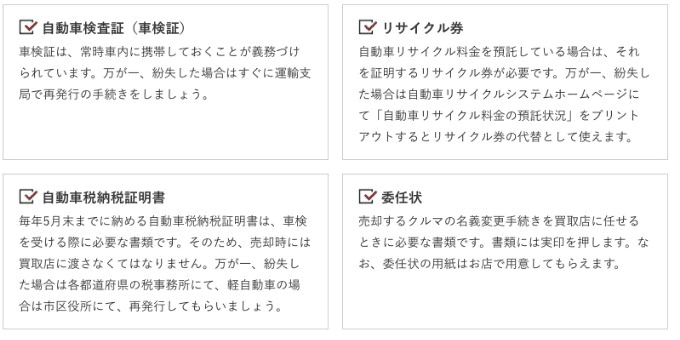 自動車検査証（車検証）
車検証は、常時車内に携帯しておくことが義務づけられています。万が一、紛失した場合はすぐに運輸支局で再発行の手続きをしましょう。

リサイクル券
自動車リサイクル料金を預託している場合は、それを証明するリサイクル券が必要です。万が一、紛失した場合は自動車リサイクルシステムホームページにて「自動車リサイクル料金の預託状況」をプリントアウトするとリサイクル券の代替として使えます。

自動車税納税証明書
毎年5月末までに納める自動車税納税証明書は、車検を受ける際に必要な書類です。そのため、売却時には買取店に渡さなくてはなりません。万が一、紛失した場合は各都道府県の税事務所にて、軽自動車の場合は市区役所にて、再発行してもらいましょう。

委任状
売却するクルマの名義変更手続きを買取店に任せるときに必要な書類です。書類には実印を押します。なお、委任状の用紙はお店で用意してもらえます。